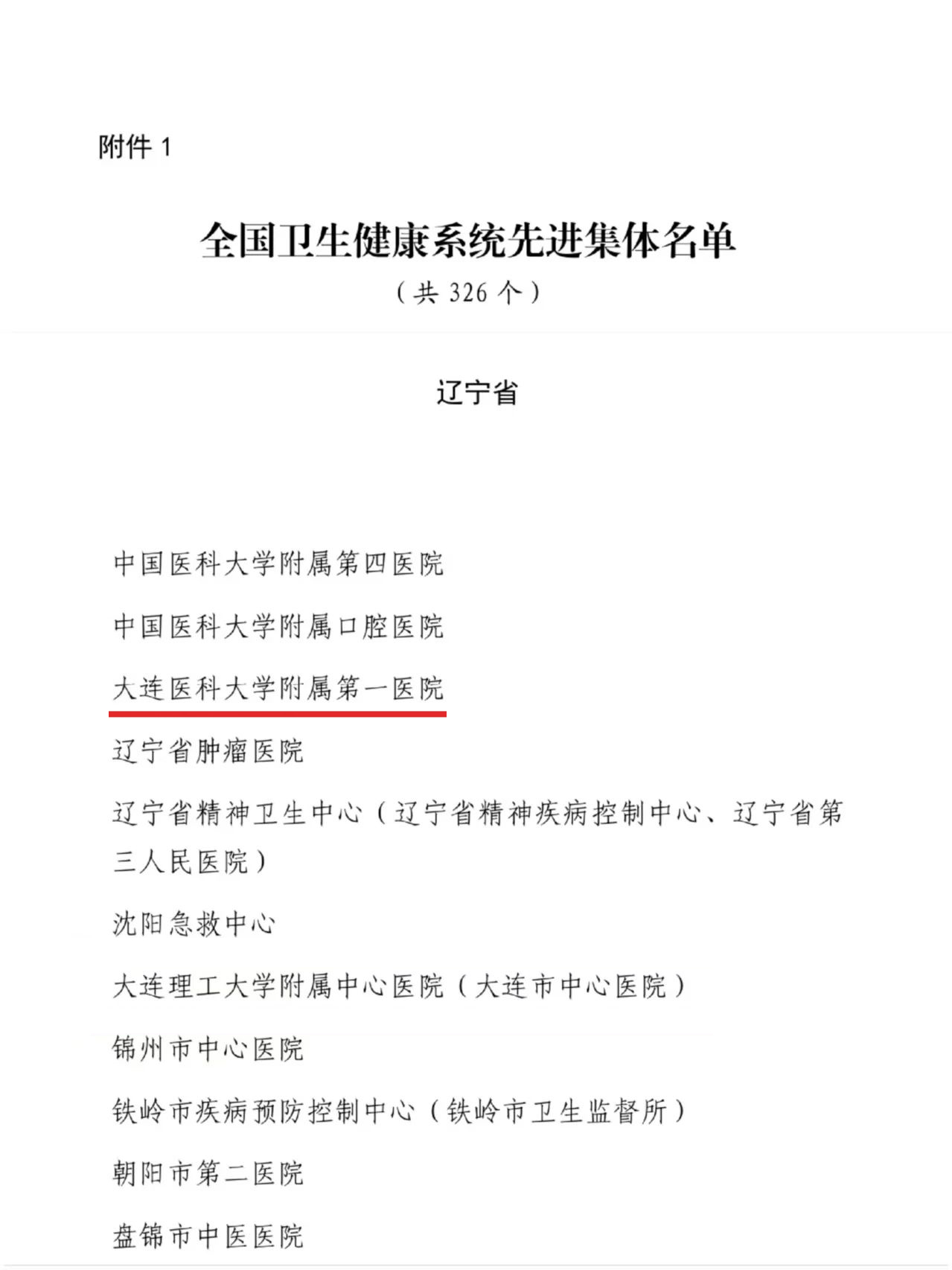 附件 1

全国卫生健康系统先进集体名单

（共 326 个）

辽宁省

中国医科大学附属第四医院

中国医科大学附属口腔医院

大连医科大学附属第一医院

辽宁省肿瘤医院

辽宁省精神卫生中心（辽宁省精神疾病控制中心、辽宁省第三人民医院）

沈阳急救中心

大连理工大学附属中心医院（大连市中心医院）

锦州市中心医院

铁岭市疾病预防控制中心（铁岭市卫生监督所）

朝阳市第二医院

盘锦市中医医院